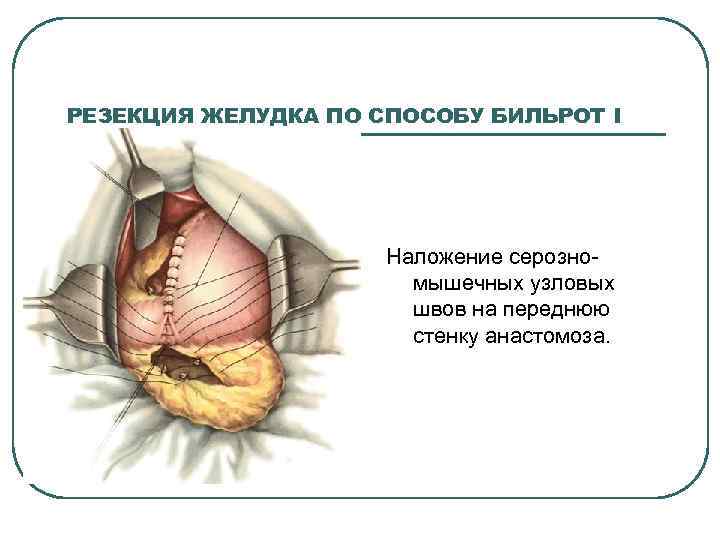 РЕЗЕКЦИЯ ЖЕЛУДКА ПО СПОСОБУ БИЛЬРОТ I

Наложение серозно-мышечных узловых швов на переднюю стенку анастомоза.